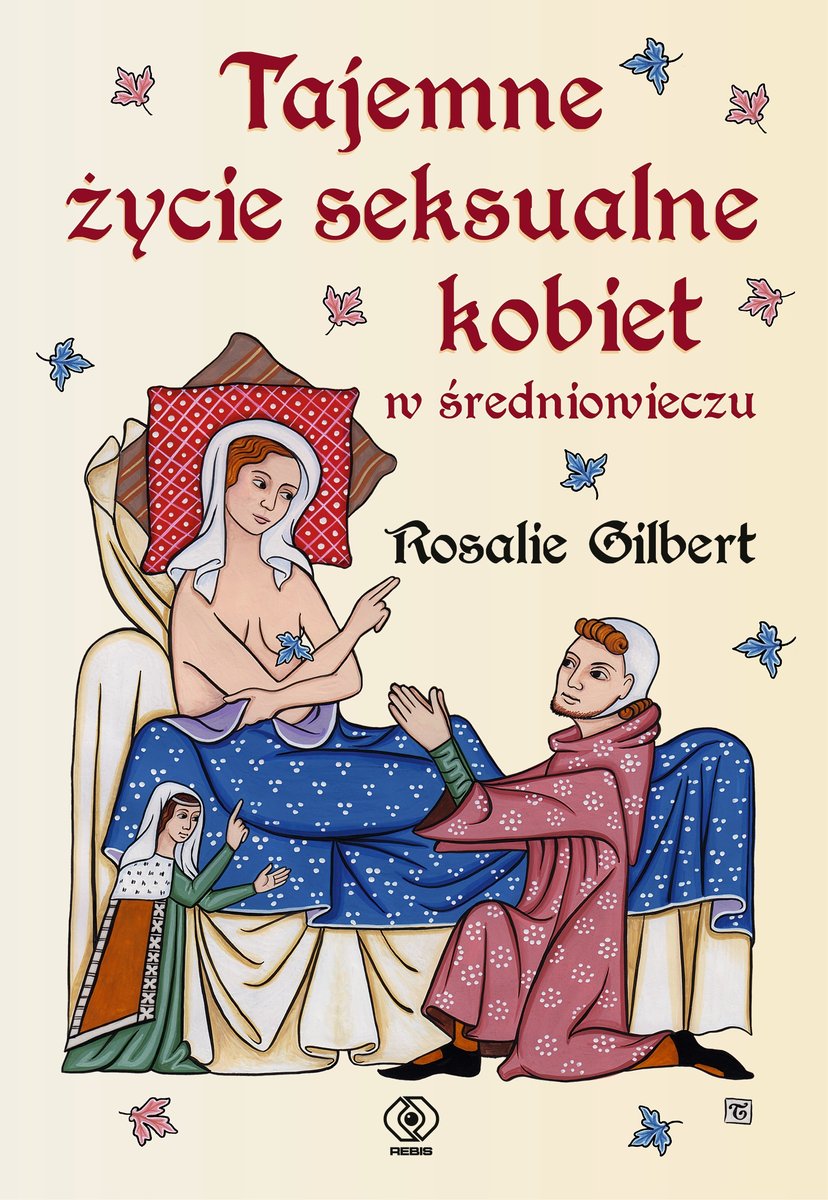 Tajemne życie seksualne kobiet
w średniowieczu

Rosalie Gilbert

REBIS